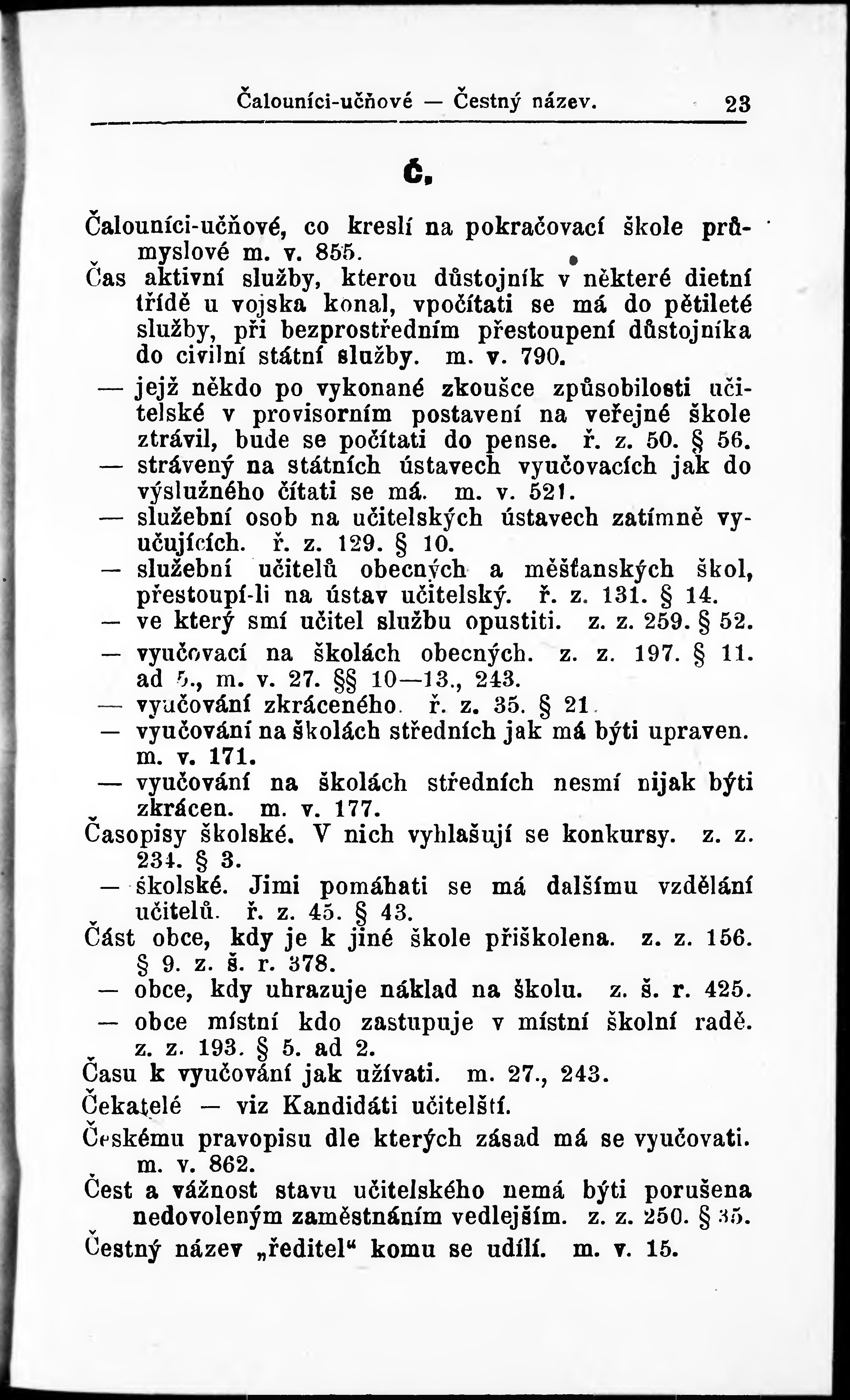 Čalouníci-učňové — Čestný název. 23

Č.

Čalouníci-učňové, co kreslí na pokračovací škole průmyslové m. v. 855.
Čas aktivní služby, kterou důstojník v některé dietní třídě u vojska konal, vpočítati se má do pětileté služby, při bezprostředním přestoupení důstojníka do civilní státní služby. m. v. 790.
— jejž někdo po vykonané zkoušce způsobilosti učitelské v provisorním postavení na veřejné škole ztrávil, bude se počítati do pense. ř. z. 50. § 56.
— strávený na státních ústavech vyučovacích jak do výslužného čítati se má. m. v. 521.
— služební osob na učitelských ústavech zatímně vyučujících. ř. z. 129. § 10.
— služební učitelů obecných a měšťanských škol, přestoupí-li na ústav učitelský. ř. z. 131. § 14.
— ve který smí učitel službu opustiti. z. z. 259. § 52.
— vyučovací na školách obecných. z. z. 197. § 11. ad 5., m. v. 27. §§ 10—13., 243.
— vyučování zkráceného. ř. z. 35. § 21.
— vyučování na školách středních jak má býti upraven. m. v. 171.
— vyučování na školách středních nesmí nijak býti zkrácen. m. v. 177.
Časopisy školské. V nich vyhlašují se konkursy. z. z. 234. § 3.
— školské. Jimi pomáhati se má dalšímu vzdělání učitelů. ř. z. 45. § 43.
Část obce, kdy je k jiné škole přiškolena. z. z. 156. § 9. z. š. r. 378.
— obce, kdy uhrazuje náklad na školu. z. š. r. 425.
— obce místní kdo zastupuje v místní školní radě. z. z. 193. § 5. ad 2.
Času k vyučování jak užívati. m. 27., 243.
Čekatelé — viz Kandidáti učitelští.
Českému pravopisu dle kterých zásad má se vyučovati. m. v. 862.
Čest a vážnost stavu učitelského nemá býti porušena nedovoleným zaměstnáním vedlejším. z. z. 250. § 35.
Čestný název „ředitel“ komu se udílí. m. v. 15.